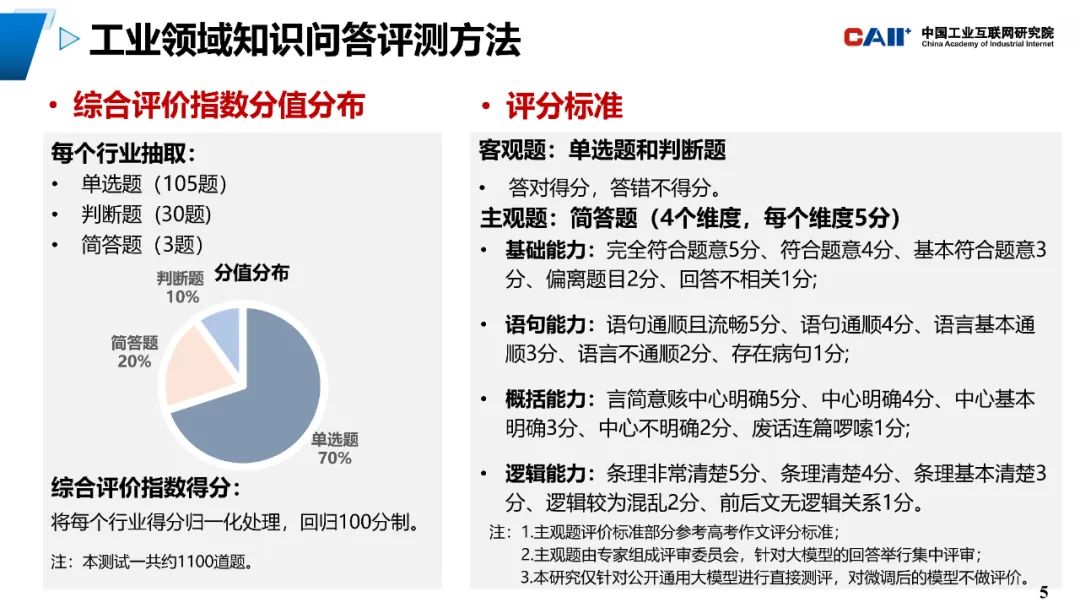 工业领域知识问答评测方法

CAII 中国工业互联网研究院 China Academy of Industrial Internet

• 综合评价指数分值分布

每个行业抽取：
• 单选题（105题）
• 判断题（30题）
• 简答题（3题）

分值分布
判断题 10%
简答题 20%
单选题 70%

综合评价指数得分：
将每个行业得分归一化处理，回归100分制。

注：本测试一共约1100道题。

• 评分标准

客观题：单选题和判断题
• 答对得分，答错不得分。

主观题：简答题（4个维度，每个维度5分）
• 基础能力：完全符合题意5分、符合题意4分、基本符合题意3分、偏离题目2分、回答不相关1分；
• 语句能力：语句通顺且流畅5分、语句通顺4分、语言基本通顺3分、语言不通顺2分、存在病句1分；
• 概括能力：言简意赅中心明确5分、中心明确4分、中心基本明确3分、中心不明确2分、废话连篇啰嗦1分；
• 逻辑能力：条理非常清楚5分、条理清楚4分、条理基本清楚3分、逻辑较为混乱2分、前后文无逻辑关系1分。

注：1.主观题评价标准部分参考高考作文评分标准；
2.主观题由专家组成评审委员会，针对大模型的回答举行集中评审；
3.本研究仅针对公开通用大模型进行直接测评，对微调后的模型不做评价。

5